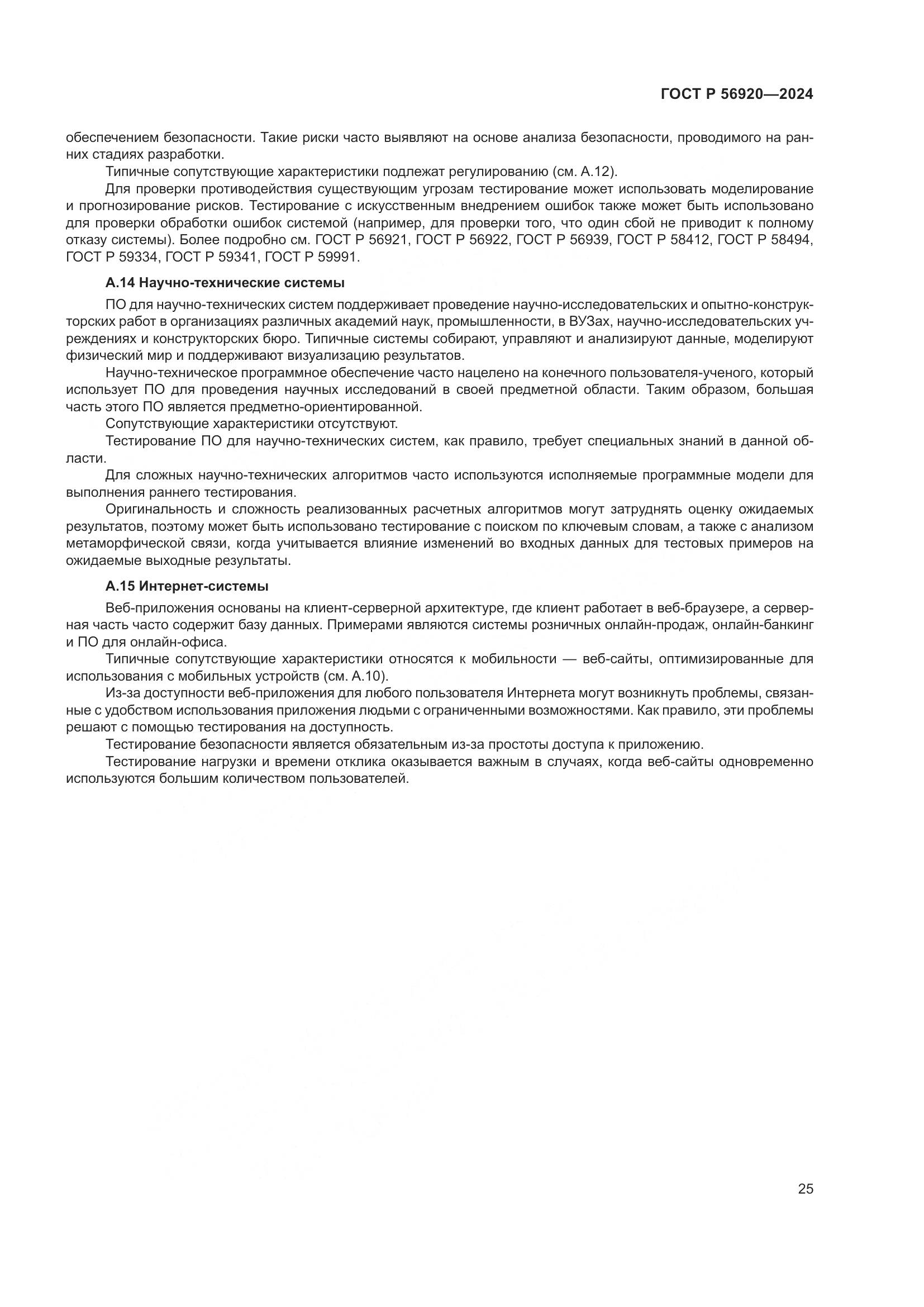 ГОСТ Р 56920—2024

обеспечением безопасности. Такие риски часто выявляют на основе анализа безопасности, проводимого на ранних стадиях разработки.

Типичные сопутствующие характеристики подлежат регулированию (см. А.12).

Для проверки противодействия существующим угрозам тестирование может использовать моделирование и прогнозирование рисков. Тестирование с искусственным внедрением ошибок также может быть использовано для проверки обработки ошибок системой (например, для проверки того, что один сбой не приводит к полному отказу системы). Более подробно см. ГОСТ Р 56921, ГОСТ Р 56922, ГОСТ Р 56939, ГОСТ Р 58412, ГОСТ Р 58494, ГОСТ Р 59334, ГОСТ Р 59341, ГОСТ Р 59991.

А.14 Научно-технические системы

ПО для научно-технических систем поддерживает проведение научно-исследовательских и опытно-конструкторских работ в организациях различных академий наук, промышленности, в ВУЗах, научно-исследовательских учреждениях и конструкторских бюро. Типичные системы собирают, управляют и анализируют данные, моделируют физический мир и поддерживают визуализацию результатов.

Научно-техническое программное обеспечение часто нацелено на конечного пользователя-ученого, который использует ПО для проведения научных исследований в своей предметной области. Таким образом, большая часть этого ПО является предметно-ориентированной.

Сопутствующие характеристики отсутствуют.

Тестирование ПО для научно-технических систем, как правило, требует специальных знаний в данной области.

Для сложных научно-технических алгоритмов часто используются исполняемые программные модели для выполнения раннего тестирования.

Оригинальность и сложность реализованных расчетных алгоритмов могут затруднять оценку ожидаемых результатов, поэтому может быть использовано тестирование с поиском по ключевым словам, а также с анализом метаморфической связи, когда учитывается влияние изменений во входных данных для тестовых примеров на ожидаемые выходные результаты.

А.15 Интернет-системы

Веб-приложения основаны на клиент-серверной архитектуре, где клиент работает в веб-браузере, а серверная часть часто содержит базу данных. Примерами являются системы розничных онлайн-продаж, онлайн-банкинг и ПО для онлайн-офиса.

Типичные сопутствующие характеристики относятся к мобильности — веб-сайты, оптимизированные для использования с мобильных устройств (см. А.10).

Из-за доступности веб-приложения для любого пользователя Интернета могут возникнуть проблемы, связанные с удобством использования приложения людьми с ограниченными возможностями. Как правило, эти проблемы решают с помощью тестирования на доступность.

Тестирование безопасности является обязательным из-за простоты доступа к приложению.

Тестирование нагрузки и времени отклика оказывается важным в случаях, когда веб-сайты одновременно используются большим количеством пользователей.

25